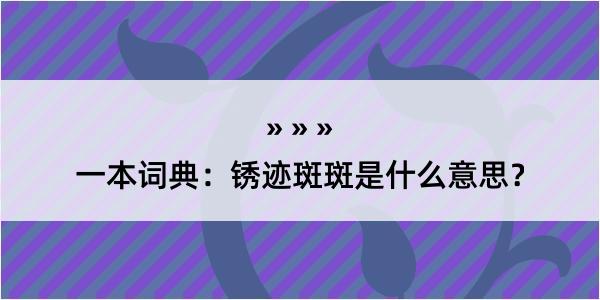 » » »

一本词典：锈迹斑斑是什么意思？